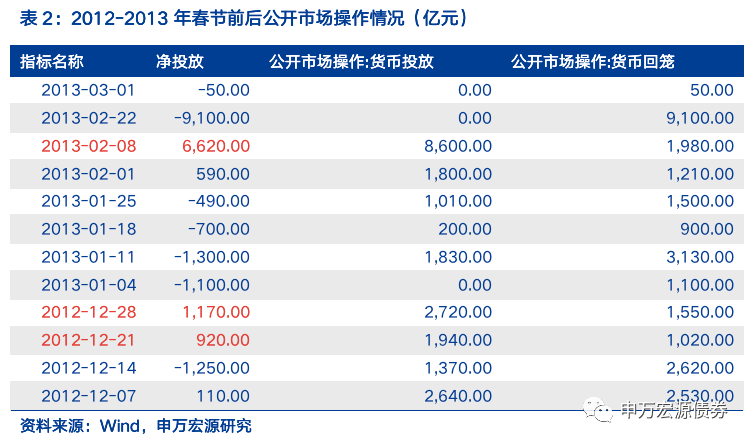 表2：2012-2013年春节前后公开市场操作情况（亿元）

| 指标名称 | 净投放 | 公开市场操作:货币投放 | 公开市场操作:货币回笼 |
|---|---|---|---|
| 2013-03-01 | -50.00 | 0.00 | 50.00 |
| 2013-02-22 | -9,100.00 | 0.00 | 9,100.00 |
| 2013-02-08 | 6,620.00 | 8,600.00 | 1,980.00 |
| 2013-02-01 | 590.00 | 1,800.00 | 1,210.00 |
| 2013-01-25 | -490.00 | 1,010.00 | 1,500.00 |
| 2013-01-18 | -700.00 | 200.00 | 900.00 |
| 2013-01-11 | -1,300.00 | 1,830.00 | 3,130.00 |
| 2013-01-04 | -1,100.00 | 0.00 | 1,100.00 |
| 2012-12-28 | 1,170.00 | 2,720.00 | 1,550.00 |
| 2012-12-21 | 920.00 | 1,940.00 | 1,020.00 |
| 2012-12-14 | -1,250.00 | 1,370.00 | 2,620.00 |
| 2012-12-07 | 110.00 | 2,640.00 | 2,530.00 |

资料来源：Wind，申万宏源研究

申万宏源债券